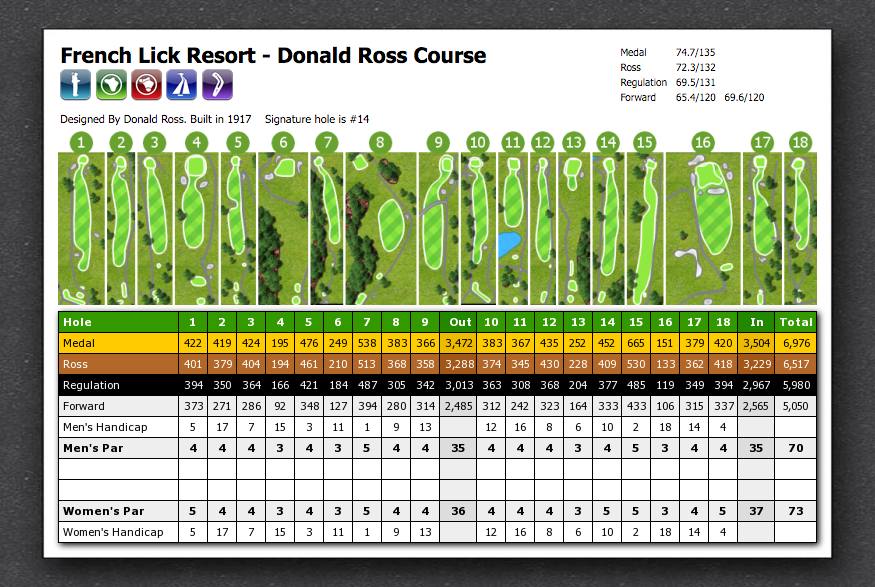 French Lick Resort - Donald Ross Course

Medal 74.7/135
Ross 72.3/132
Regulation 69.5/131
Forward 65.4/120 69.6/120

Designed By Donald Ross. Built in 1917 Signature hole is #14

1 2 3 4 5 6 7 8 9 10 11 12 13 14 15 16 17 18

| Hole | 1 | 2 | 3 | 4 | 5 | 6 | 7 | 8 | 9 | Out | 10 | 11 | 12 | 13 | 14 | 15 | 16 | 17 | 18 | In | Total |
|---|---|---|---|---|---|---|---|---|---|---|---|---|---|---|---|---|---|---|---|---|---|
| Medal | 422 | 419 | 424 | 195 | 476 | 249 | 538 | 383 | 366 | 3,472 | 383 | 367 | 435 | 252 | 452 | 665 | 151 | 379 | 420 | 3,504 | 6,976 |
| Ross | 401 | 379 | 404 | 194 | 461 | 210 | 513 | 368 | 358 | 3,288 | 374 | 345 | 430 | 228 | 409 | 530 | 133 | 362 | 418 | 3,229 | 6,517 |
| Regulation | 394 | 350 | 364 | 166 | 421 | 184 | 487 | 305 | 342 | 3,013 | 363 | 308 | 368 | 204 | 377 | 485 | 119 | 349 | 394 | 2,967 | 5,980 |
| Forward | 373 | 271 | 286 | 92 | 348 | 127 | 394 | 280 | 314 | 2,485 | 312 | 242 | 323 | 164 | 333 | 433 | 106 | 315 | 337 | 2,565 | 5,050 |
| Men's Handicap | 5 | 17 | 7 | 15 | 3 | 11 | 1 | 9 | 13 | | 12 | 16 | 8 | 6 | 10 | 2 | 18 | 14 | 4 | | |
| Men's Par | 4 | 4 | 4 | 3 | 4 | 3 | 5 | 4 | 4 | 35 | 4 | 4 | 4 | 3 | 4 | 5 | 3 | 4 | 4 | 35 | 70 |
| | | | | | | | | | | | | | | | | | | | | | |
| | | | | | | | | | | | | | | | | | | | | | |
| Women's Par | 5 | 4 | 4 | 3 | 4 | 3 | 5 | 4 | 4 | 36 | 4 | 4 | 4 | 3 | 5 | 5 | 3 | 4 | 5 | 37 | 73 |
| Women's Handicap | 5 | 17 | 7 | 15 | 3 | 11 | 1 | 9 | 13 | | 12 | 16 | 8 | 6 | 10 | 2 | 18 | 14 | 4 | | |